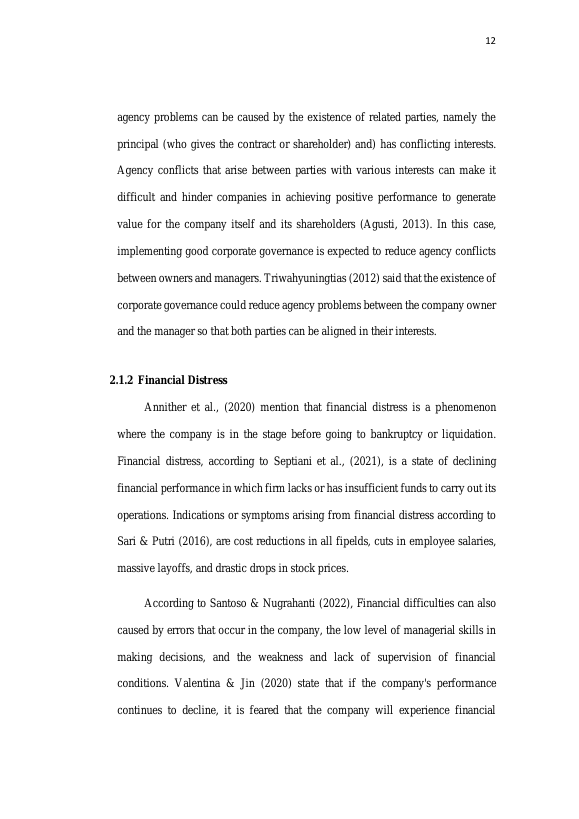 12

agency problems can be caused by the existence of related parties, namely the principal (who gives the contract or shareholder) and) has conflicting interests. Agency conflicts that arise between parties with various interests can make it difficult and hinder companies in achieving positive performance to generate value for the company itself and its shareholders (Agusti, 2013). In this case, implementing good corporate governance is expected to reduce agency conflicts between owners and managers. Triwahyuningtias (2012) said that the existence of corporate governance could reduce agency problems between the company owner and the manager so that both parties can be aligned in their interests.

2.1.2 Financial Distress

Annither et al., (2020) mention that financial distress is a phenomenon where the company is in the stage before going to bankruptcy or liquidation. Financial distress, according to Septiani et al., (2021), is a state of declining financial performance in which firm lacks or has insufficient funds to carry out its operations. Indications or symptoms arising from financial distress according to Sari & Putri (2016), are cost reductions in all fipelds, cuts in employee salaries, massive layoffs, and drastic drops in stock prices.

According to Santoso & Nugrahanti (2022), Financial difficulties can also caused by errors that occur in the company, the low level of managerial skills in making decisions, and the weakness and lack of supervision of financial conditions. Valentina & Jin (2020) state that if the company's performance continues to decline, it is feared that the company will experience financial